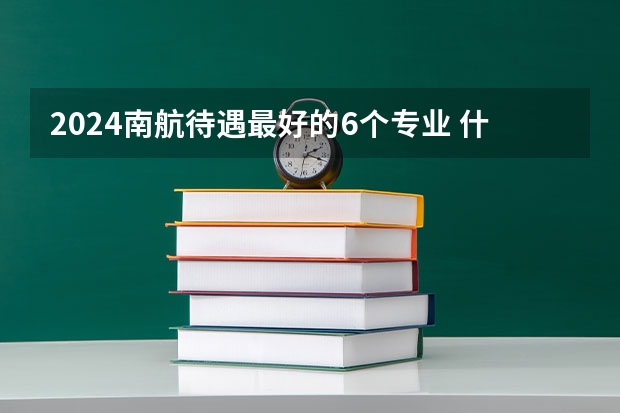 2024南航待遇最好的6个专业 什